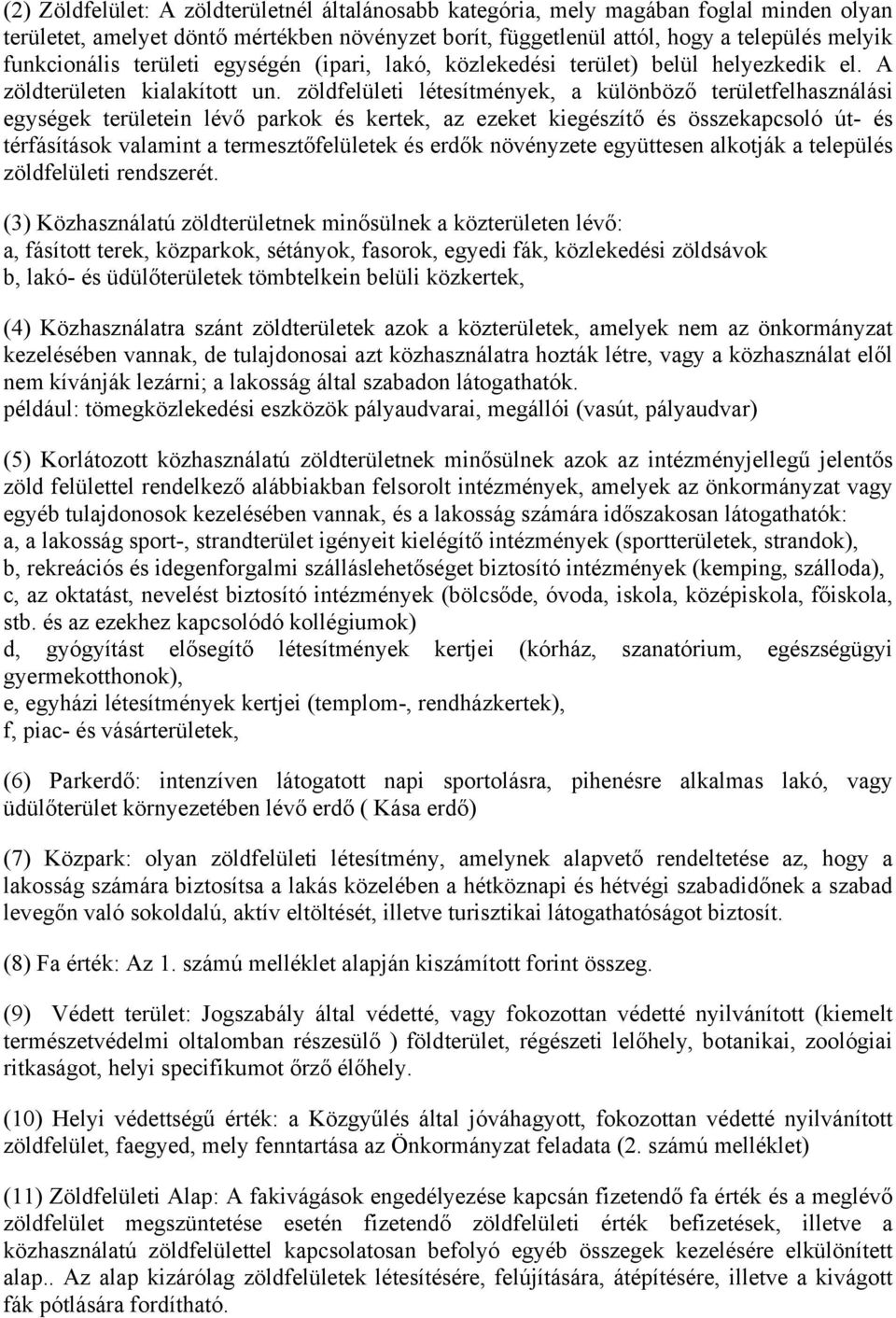 (2) Zöldfelület: A zöldterületnél általánosabb kategória, mely magában foglal minden olyan területet, amelyet döntő mértékben növényzet borít, függetlenül attól, hogy a település melyik funkcionális területi egységén (ipari, lakó, közlekedési terület) belül helyezkedik el. A zöldterületen kialakított un. zöldfelületi létesítmények, a különböző területfelhasználási egységek területein lévő parkok és kertek, az ezeket kiegészítő és összekapcsoló út- és térfásítások valamint a termesztőfelületek és erdők növényzete együttesen alkotják a település zöldfelületi rendszerét.

(3) Közhasználatú zöldterületnek minősülnek a közterületen lévő:
a, fásított terek, közparkok, sétányok, fasorok, egyedi fák, közlekedési zöldsávok
b, lakó- és üdülőterületek tömbtelkein belüli közkertek,

(4) Közhasználatra szánt zöldterületek azok a közterületek, amelyek nem az önkormányzat kezelésében vannak, de tulajdonosai azt közhasználatra hozták létre, vagy a közhasználat elől nem kívánják lezárni; a lakosság által szabadon látogathatók.
például: tömegközlekedési eszközök pályaudvarai, megállói (vasút, pályaudvar)

(5) Korlátozott közhasználatú zöldterületnek minősülnek azok az intézményjellegű jelentős zöld felülettel rendelkező alábbiakban felsorolt intézmények, amelyek az önkormányzat vagy egyéb tulajdonosok kezelésében vannak, és a lakosság számára időszakosan látogathatók:
a, a lakosság sport-, strandterület igényeit kielégítő intézmények (sportterületek, strandok),
b, rekreációs és idegenforgalmi szálláslehetőséget biztosító intézmények (kemping, szálloda),
c, az oktatást, nevelést biztosító intézmények (bölcsőde, óvoda, iskola, középiskola, főiskola, stb. és az ezekhez kapcsolódó kollégiumok)
d, gyógyítást elősegítő létesítmények kertjei (kórház, szanatórium, egészségügyi gyermekotthonok),
e, egyházi létesítmények kertjei (templom-, rendházkertek),
f, piac- és vásárterületek,

(6) Parkerdő: intenzíven látogatott napi sportolásra, pihenésre alkalmas lakó, vagy üdülőterület környezetében lévő erdő ( Kása erdő)

(7) Közpark: olyan zöldfelületi létesítmény, amelynek alapvető rendeltetése az, hogy a lakosság számára biztosítsa a lakás közelében a hétköznapi és hétvégi szabadidőnek a szabad levegőn való sokoldalú, aktív eltöltését, illetve turisztikai látogathatóságot biztosít.

(8) Fa érték: Az 1. számú melléklet alapján kiszámított forint összeg.

(9) Védett terület: Jogszabály által védetté, vagy fokozottan védetté nyilvánított (kiemelt természetvédelmi oltalomban részesülő ) földterület, régészeti lelőhely, botanikai, zoológiai ritkaságot, helyi specifikumot őrző élőhely.

(10) Helyi védettségű érték: a Közgyűlés által jóváhagyott, fokozottan védetté nyilvánított zöldfelület, faegyed, mely fenntartása az Önkormányzat feladata (2. számú melléklet)

(11) Zöldfelületi Alap: A fakivágások engedélyezése kapcsán fizetendő fa érték és a meglévő zöldfelület megszüntetése esetén fizetendő zöldfelületi érték befizetések, illetve a közhasználatú zöldfelülettel kapcsolatosan befolyó egyéb összegek kezelésére elkülönített alap.. Az alap kizárólag zöldfelületek létesítésére, felújítására, átépítésére, illetve a kivágott fák pótlására fordítható.